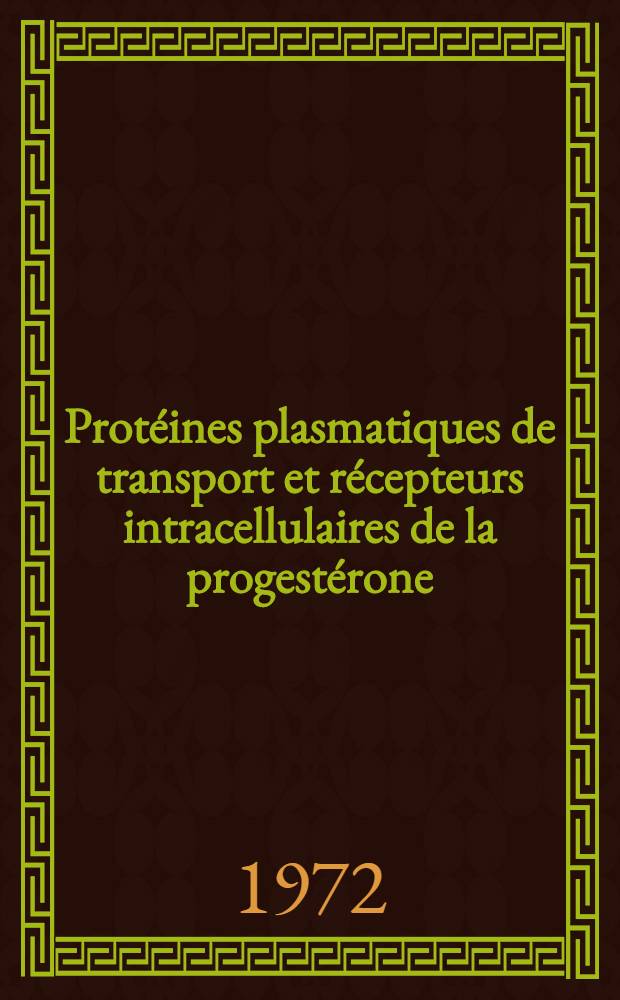 Protéines plasmatiques de transport et récepteurs intracellulaires de la progestérone

1972